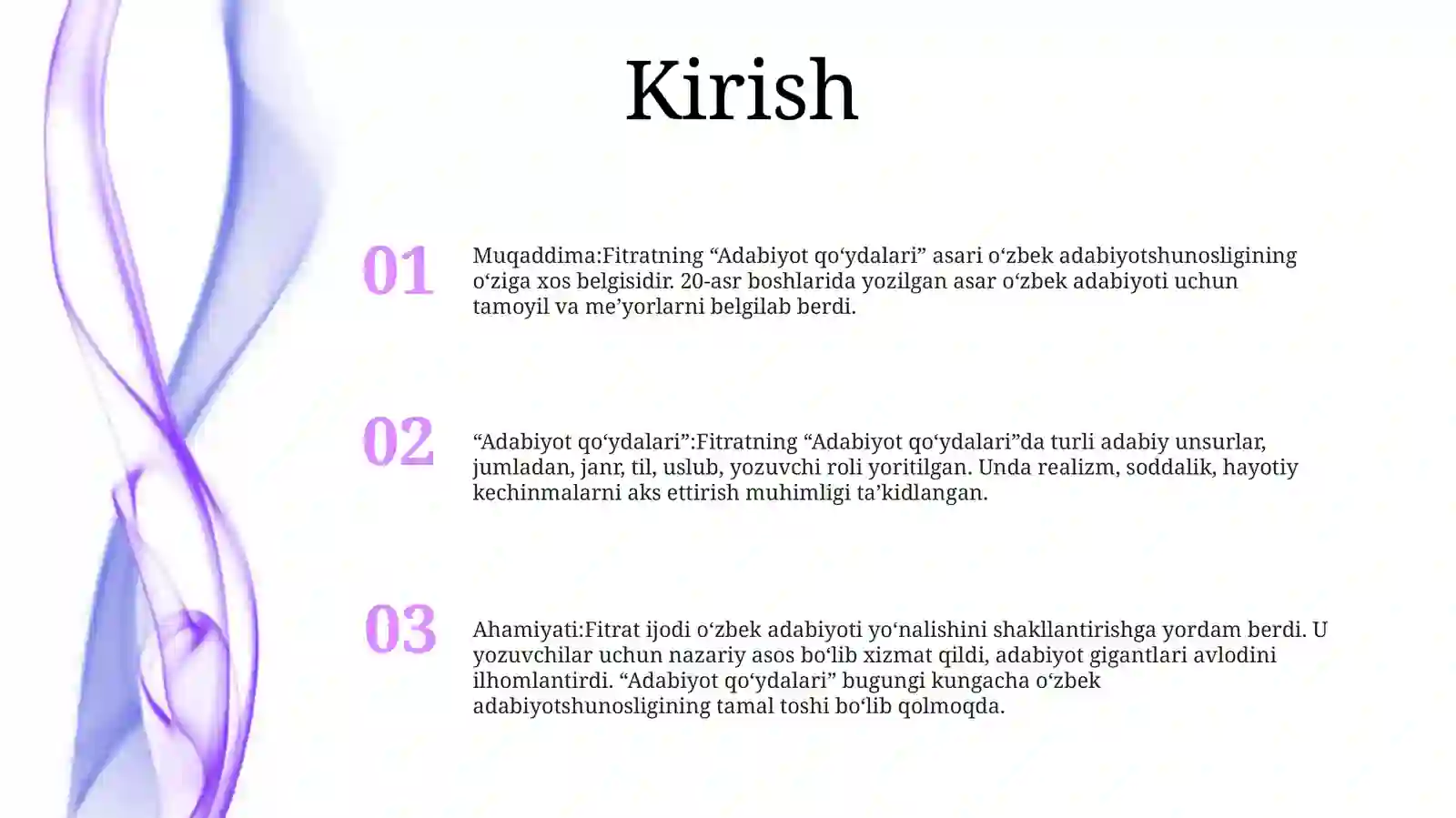 Kirish

01

Muqaddima:Fitratning “Adabiyot qo‘ydalari” asari o‘zbek adabiyotshunosligining o‘ziga xos belgisidir. 20-asr boshlarida yozilgan asar o‘zbek adabiyoti uchun tamoyil va me’yorlarni belgilab berdi.

02

“Adabiyot qo‘ydalari”:Fitratning “Adabiyot qo‘ydalari”da turli adabiy unsurlar, jumladan, janr, til, uslub, yozuvchi roli yoritilgan. Unda realizm, soddalik, hayotiy kechinmalarni aks ettirish muhimligi ta’kidlangan.

03

Ahamiyati:Fitrat ijodi o‘zbek adabiyoti yo‘nalishini shakllantirishga yordam berdi. U yozuvchilar uchun nazariy asos bo‘lib xizmat qildi, adabiyot gigantlari avlodini ilhomlantirdi. “Adabiyot qo‘ydalari” bugungi kungacha o‘zbek adabiyotshunosligining tamal toshi bo‘lib qolmoqda.